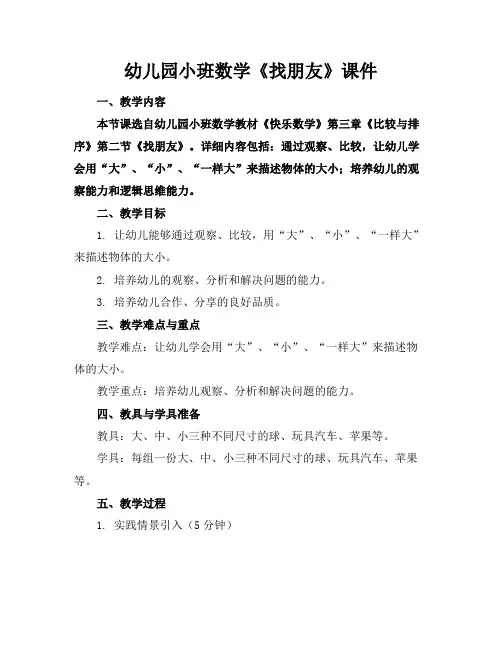 幼儿园小班数学《找朋友》课件

一、教学内容

本节课选自幼儿园小班数学教材《快乐数学》第三章《比较与排序》第二节《找朋友》。详细内容包括：通过观察、比较，让幼儿学会用“大”、“小”、“一样大”来描述物体的大小；培养幼儿的观察能力和逻辑思维能力。

二、教学目标

1. 让幼儿能够通过观察、比较，用“大”、“小”、“一样大”来描述物体的大小。

2. 培养幼儿的观察、分析和解决问题的能力。

3. 培养幼儿合作、分享的良好品质。

三、教学难点与重点

教学难点：让幼儿学会用“大”、“小”、“一样大”来描述物体的大小。

教学重点：培养幼儿观察、分析和解决问题的能力。

四、教具与学具准备

教具：大、中、小三种不同尺寸的球、玩具汽车、苹果等。

学具：每组一份大、中、小三种不同尺寸的球、玩具汽车、苹果等。

五、教学过程

1. 实践情景引入（5 分钟）